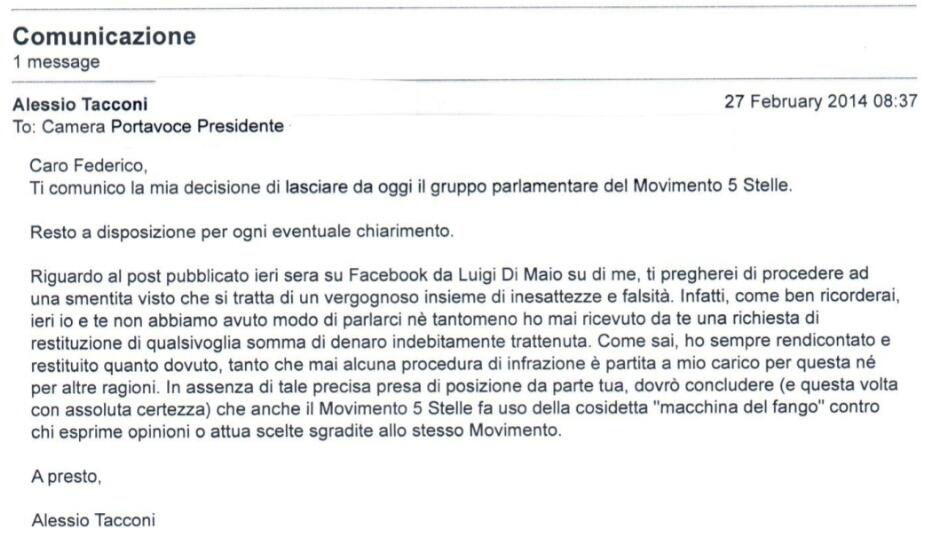 Comunicazione
1 message

Alessio Tacconi
27 February 2014 08:37
To: Camera Portavoce Presidente

Caro Federico,
Ti comunico la mia decisione di lasciare da oggi il gruppo parlamentare del Movimento 5 Stelle.

Resto a disposizione per ogni eventuale chiarimento.

Riguardo al post pubblicato ieri sera su Facebook da Luigi Di Maio su di me, ti pregherei di procedere ad una smentita visto che si tratta di un vergognoso insieme di inesattezze e falsità. Infatti, come ben ricorderai, ieri io e te non abbiamo avuto modo di parlarci nè tantomeno ho mai ricevuto da te una richiesta di restituzione di qualsivoglia somma di denaro indebitamente trattenuta. Come sai, ho sempre rendicontato e restituito quanto dovuto, tanto che mai alcuna procedura di infrazione è partita a mio carico per questa né per altre ragioni. In assenza di tale precisa presa di posizione da parte tua, dovrò concludere (e questa volta con assoluta certezza) che anche il Movimento 5 Stelle fa uso della cosidetta "macchina del fango" contro chi esprime opinioni o attua scelte sgradite allo stesso Movimento.

A presto,

Alessio Tacconi